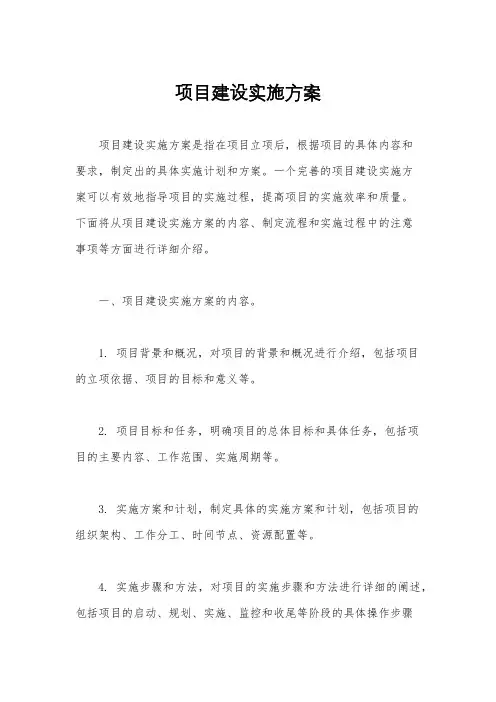 项目建设实施方案

项目建设实施方案是指在项目立项后，根据项目的具体内容和要求，制定出的具体实施计划和方案。一个完善的项目建设实施方案可以有效地指导项目的实施过程，提高项目的实施效率和质量。下面将从项目建设实施方案的内容、制定流程和实施过程中的注意事项等方面进行详细介绍。

一、项目建设实施方案的内容。

1. 项目背景和概况，对项目的背景和概况进行介绍，包括项目的立项依据、项目的目标和意义等。

2. 项目目标和任务，明确项目的总体目标和具体任务，包括项目的主要内容、工作范围、实施周期等。

3. 实施方案和计划，制定具体的实施方案和计划，包括项目的组织架构、工作分工、时间节点、资源配置等。

4. 实施步骤和方法，对项目的实施步骤和方法进行详细的阐述，包括项目的启动、规划、实施、监控和收尾等阶段的具体操作步骤